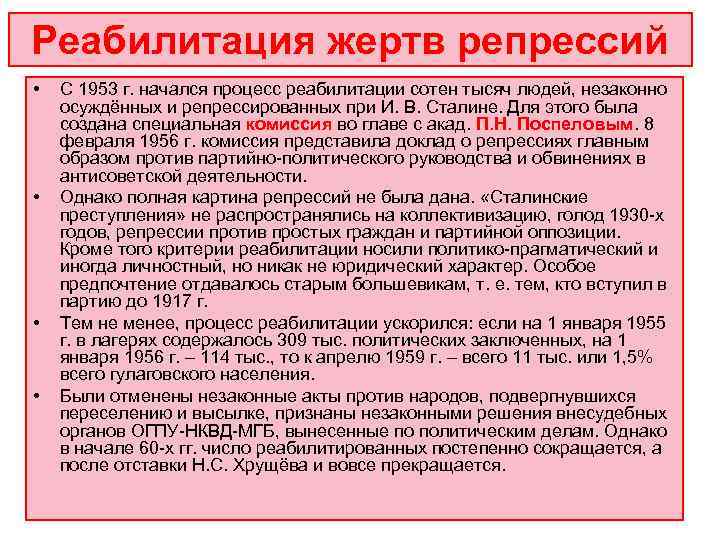 Реабилитация жертв репрессий

• С 1953 г. начался процесс реабилитации сотен тысяч людей, незаконно осуждённых и репрессированных при И. В. Сталине. Для этого была создана специальная комиссия во главе с акад. П.Н. Поспеловым. 8 февраля 1956 г. комиссия представила доклад о репрессиях главным образом против партийно-политического руководства и обвинениях в антисоветской деятельности.

• Однако полная картина репрессий не была дана. «Сталинские преступления» не распространялись на коллективизацию, голод 1930-х годов, репрессии против простых граждан и партийной оппозиции. Кроме того критерии реабилитации носили политико-прагматический и иногда личностный, но никак не юридический характер. Особое предпочтение отдавалось старым большевикам, т. е. тем, кто вступил в партию до 1917 г.

• Тем не менее, процесс реабилитации ускорился: если на 1 января 1955 г. в лагерях содержалось 309 тыс. политических заключенных, на 1 января 1956 г. – 114 тыс., то к апрелю 1959 г. – всего 11 тыс. или 1,5% всего гулаговского населения.

• Были отменены незаконные акты против народов, подвергнувшихся переселению и высылке, признаны незаконными решения внесудебных органов ОГПУ-НКВД-МГБ, вынесенные по политическим делам. Однако в начале 60-х гг. число реабилитированных постепенно сокращается, а после отставки Н.С. Хрущёва и вовсе прекращается.